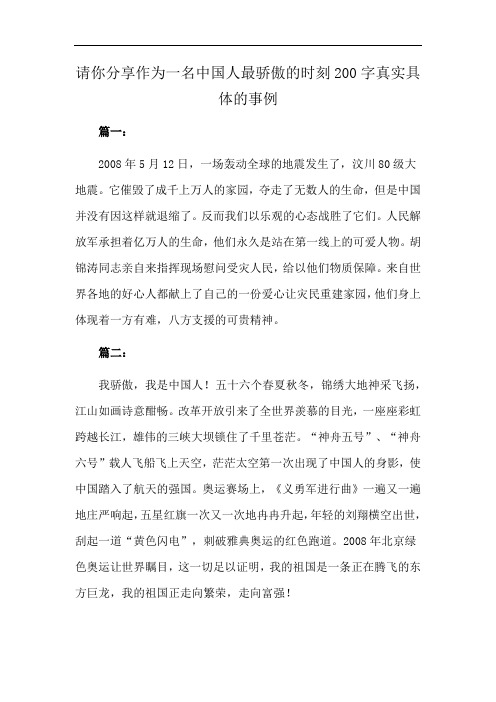 请你分享作为一名中国人最骄傲的时刻200字真实具体的事例

篇一：

2008年5月12日，一场轰动全球的地震发生了，汶川80级大地震。它催毁了成千上万人的家园，夺走了无数人的生命，但是中国并没有因这样就退缩了。反而我们以乐观的心态战胜了它们。人民解放军承担着亿万人的生命，他们永久是站在第一线上的可爱人物。胡锦涛同志亲自来指挥现场慰问受灾人民，给以他们物质保障。来自世界各地的好心人都献上了自己的一份爱心让灾民重建家园，他们身上体现着一方有难，八方支援的可贵精神。

篇二：

我骄傲，我是中国人！五十六个春夏秋冬，锦绣大地神采飞扬，江山如画诗意酣畅。改革开放引来了全世界羡慕的目光，一座座彩虹跨越长江，雄伟的三峡大坝锁住了千里苍茫。“神舟五号”、“神舟六号”载人飞船飞上天空，茫茫太空第一次出现了中国人的身影，使中国踏入了航天的强国。奥运赛场上，《义勇军进行曲》一遍又一遍地庄严响起，五星红旗一次又一次地冉冉升起，年轻的刘翔横空出世，刮起一道“黄色闪电”，刺破雅典奥运的红色跑道。2008年北京绿色奥运让世界瞩目，这一切足以证明，我的祖国是一条正在腾飞的东方巨龙，我的祖国正走向繁荣，走向富强！